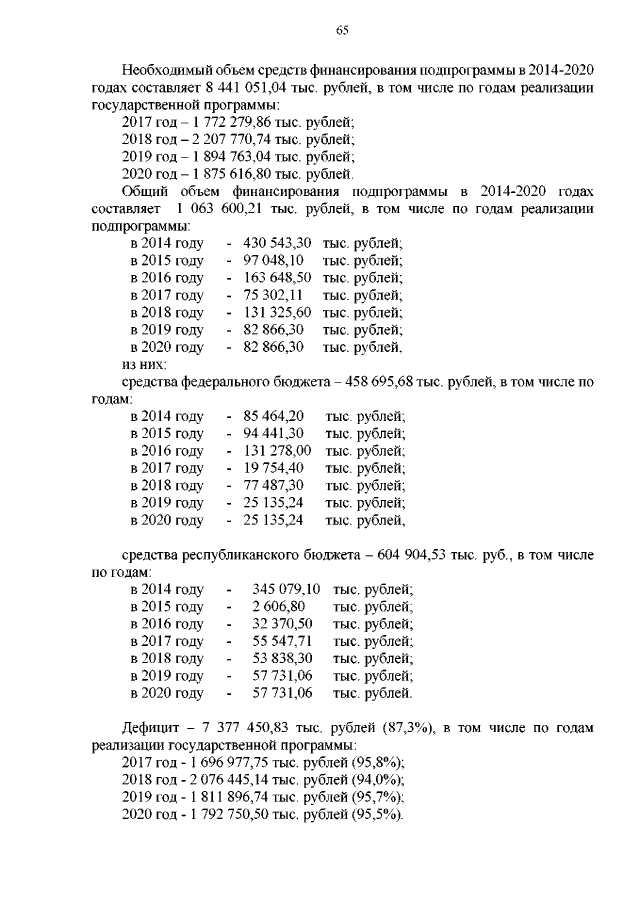 65

Необходимый объем средств финансирования подпрограммы в 2014-2020 годах составляет 8 441 051,04 тыс. рублей, в том числе по годам реализации государственной программы:

2017 год – 1 772 279,86 тыс. рублей;
2018 год – 2 207 770,74 тыс. рублей;
2019 год – 1 894 763,04 тыс. рублей;
2020 год – 1 875 616,80 тыс. рублей.

Общий объем финансирования подпрограммы в 2014-2020 годах составляет 1 063 600,21 тыс. рублей, в том числе по годам реализации подпрограммы:

в 2014 году - 430 543,30 тыс. рублей;
в 2015 году - 97 048,10 тыс. рублей;
в 2016 году - 163 648,50 тыс. рублей;
в 2017 году - 75 302,11 тыс. рублей;
в 2018 году - 131 325,60 тыс. рублей;
в 2019 году - 82 866,30 тыс. рублей;
в 2020 году - 82 866,30 тыс. рублей,
из них:

средства федерального бюджета – 458 695,68 тыс. рублей, в том числе по годам:

в 2014 году - 85 464,20 тыс. рублей;
в 2015 году - 94 441,30 тыс. рублей;
в 2016 году - 131 278,00 тыс. рублей;
в 2017 году - 19 754,40 тыс. рублей;
в 2018 году - 77 487,30 тыс. рублей;
в 2019 году - 25 135,24 тыс. рублей;
в 2020 году - 25 135,24 тыс. рублей,

средства республиканского бюджета – 604 904,53 тыс. руб., в том числе по годам:

в 2014 году - 345 079,10 тыс. рублей;
в 2015 году - 2 606,80 тыс. рублей;
в 2016 году - 32 370,50 тыс. рублей;
в 2017 году - 55 547,71 тыс. рублей;
в 2018 году - 53 838,30 тыс. рублей;
в 2019 году - 57 731,06 тыс. рублей;
в 2020 году - 57 731,06 тыс. рублей.

Дефицит – 7 377 450,83 тыс. рублей (87,3%), в том числе по годам реализации государственной программы:

2017 год - 1 696 977,75 тыс. рублей (95,8%);
2018 год - 2 076 445,14 тыс. рублей (94,0%);
2019 год - 1 811 896,74 тыс. рублей (95,7%);
2020 год - 1 792 750,50 тыс. рублей (95,5%).